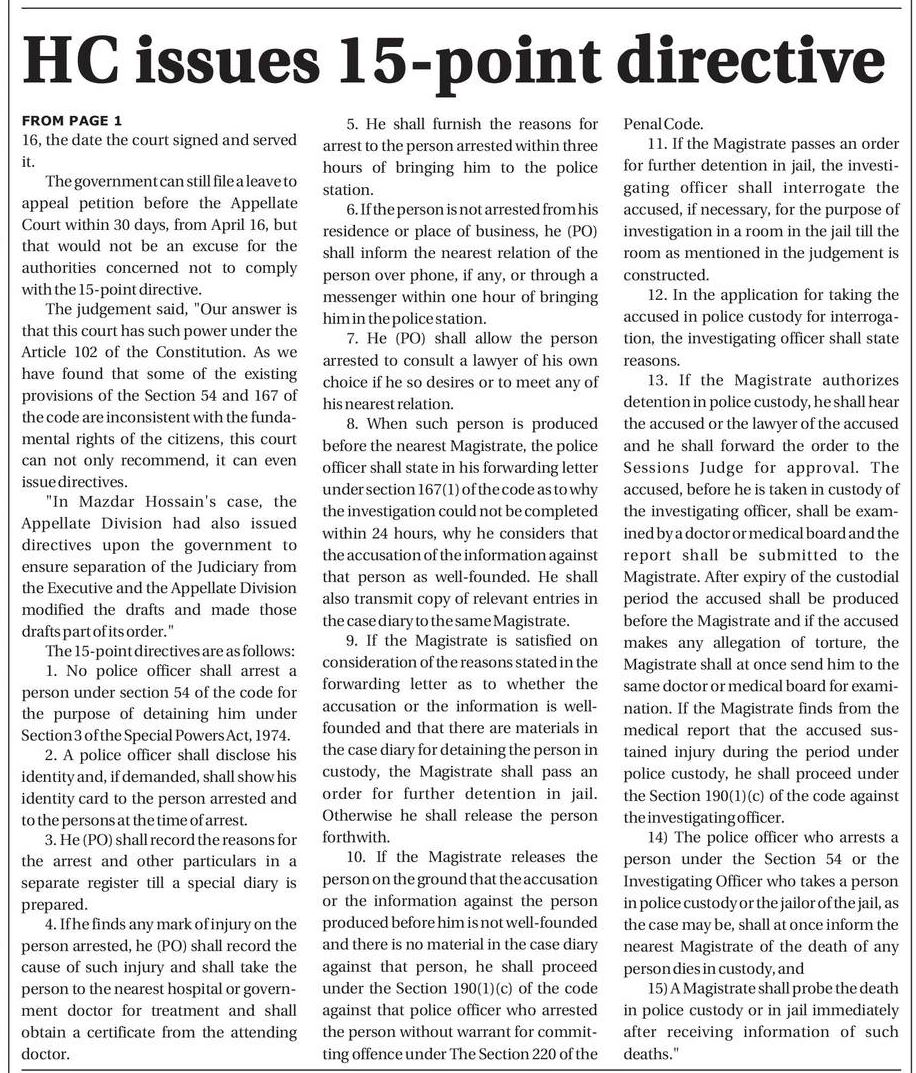 HC issues 15-point directive

FROM PAGE 1
16, the date the court signed and served it.

The government can still file a leave to appeal petition before the Appellate Court within 30 days, from April 16, but that would not be an excuse for the authorities concerned not to comply with the 15-point directive.

The judgement said, "Our answer is that this court has such power under the Article 102 of the Constitution. As we have found that some of the existing provisions of the Section 54 and 167 of the code are inconsistent with the fundamental rights of the citizens, this court can not only recommend, it can even issue directives.

"In Mazdar Hossain's case, the Appellate Division had also issued directives upon the government to ensure separation of the Judiciary from the Executive and the Appellate Division modified the drafts and made those drafts part of its order."

The 15-point directives are as follows:

1. No police officer shall arrest a person under section 54 of the code for the purpose of detaining him under Section 3 of the Special Powers Act, 1974.

2. A police officer shall disclose his identity and, if demanded, shall show his identity card to the person arrested and to the persons at the time of arrest.

3. He (PO) shall record the reasons for the arrest and other particulars in a separate register till a special diary is prepared.

4. If he finds any mark of injury on the person arrested, he (PO) shall record the cause of such injury and shall take the person to the nearest hospital or government doctor for treatment and shall obtain a certificate from the attending doctor.

5. He shall furnish the reasons for arrest to the person arrested within three hours of bringing him to the police station.

6. If the person is not arrested from his residence or place of business, he (PO) shall inform the nearest relation of the person over phone, if any, or through a messenger within one hour of bringing him in the police station.

7. He (PO) shall allow the person arrested to consult a lawyer of his own choice if he so desires or to meet any of his nearest relation.

8. When such person is produced before the nearest Magistrate, the police officer shall state in his forwarding letter under section 167(1) of the code as to why the investigation could not be completed within 24 hours, why he considers that the accusation of the information against that person as well-founded. He shall also transmit copy of relevant entries in the case diary to the same Magistrate.

9. If the Magistrate is satisfied on consideration of the reasons stated in the forwarding letter as to whether the accusation or the information is well-founded and that there are materials in the case diary for detaining the person in custody, the Magistrate shall pass an order for further detention in jail. Otherwise he shall release the person forthwith.

10. If the Magistrate releases the person on the ground that the accusation or the information against the person produced before him is not well-founded and there is no material in the case diary against that person, he shall proceed under the Section 190(1)(c) of the code against that police officer who arrested the person without warrant for committing offence under The Section 220 of the Penal Code.

11. If the Magistrate passes an order for further detention in jail, the investigating officer shall interrogate the accused, if necessary, for the purpose of investigation in a room in the jail till the room as mentioned in the judgement is constructed.

12. In the application for taking the accused in police custody for interrogation, the investigating officer shall state reasons.

13. If the Magistrate authorizes detention in police custody, he shall hear the accused or the lawyer of the accused and he shall forward the order to the Sessions Judge for approval. The accused, before he is taken in custody of the investigating officer, shall be examined by a doctor or medical board and the report shall be submitted to the Magistrate. After expiry of the custodial period the accused shall be produced before the Magistrate and if the accused makes any allegation of torture, the Magistrate shall at once send him to the same doctor or medical board for examination. If the Magistrate finds from the medical report that the accused sustained injury during the period under police custody, he shall proceed under the Section 190(1)(c) of the code against the investigating officer.

14) The police officer who arrests a person under the Section 54 or the Investigating Officer who takes a person in police custody or the jailor of the jail, as the case may be, shall at once inform the nearest Magistrate of the death of any person dies in custody, and

15) A Magistrate shall probe the death in police custody or in jail immediately after receiving information of such deaths."